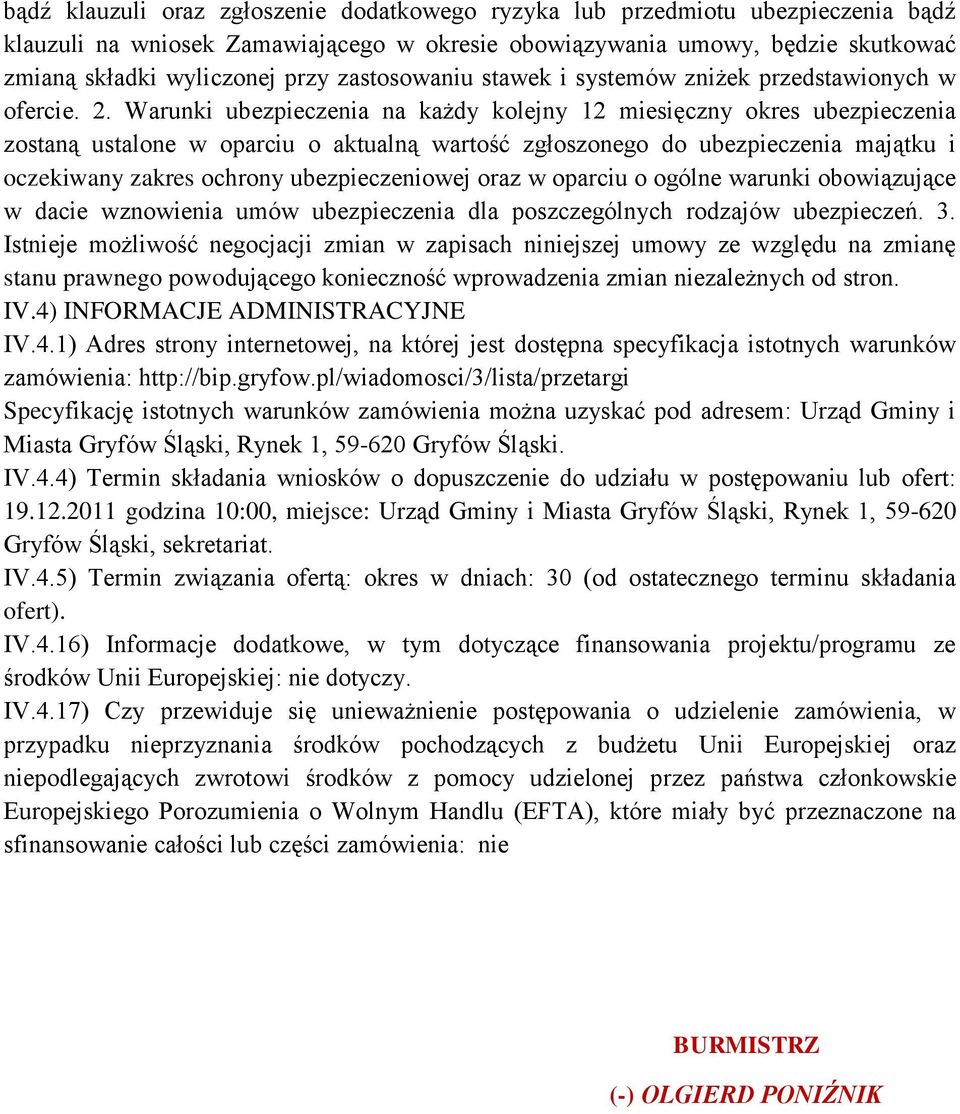 bądź klauzuli oraz zgłoszenie dodatkowego ryzyka lub przedmiotu ubezpieczenia bądź klauzuli na wniosek Zamawiającego w okresie obowiązywania umowy, będzie skutkować zmianą składki wyliczonej przy zastosowaniu stawek i systemów zniżek przedstawionych w ofercie. 2. Warunki ubezpieczenia na każdy kolejny 12 miesięczny okres ubezpieczenia zostaną ustalone w oparciu o aktualną wartość zgłoszonego do ubezpieczenia majątku i oczekiwany zakres ochrony ubezpieczeniowej oraz w oparciu o ogólne warunki obowiązujące w dacie wznowienia umów ubezpieczenia dla poszczególnych rodzajów ubezpieczeń. 3. Istnieje możliwość negocjacji zmian w zapisach niniejszej umowy ze względu na zmianę stanu prawnego powodującego konieczność wprowadzenia zmian niezależnych od stron.
IV.4) INFORMACJE ADMINISTRACYJNE
IV.4.1) Adres strony internetowej, na której jest dostępna specyfikacja istotnych warunków zamówienia: http://bip.gryfow.pl/wiadomosci/3/lista/przetargi
Specyfikację istotnych warunków zamówienia można uzyskać pod adresem: Urząd Gminy i Miasta Gryfów Śląski, Rynek 1, 59-620 Gryfów Śląski.
IV.4.4) Termin składania wniosków o dopuszczenie do udziału w postępowaniu lub ofert: 19.12.2011 godzina 10:00, miejsce: Urząd Gminy i Miasta Gryfów Śląski, Rynek 1, 59-620 Gryfów Śląski, sekretariat.
IV.4.5) Termin związania ofertą: okres w dniach: 30 (od ostatecznego terminu składania ofert).
IV.4.16) Informacje dodatkowe, w tym dotyczące finansowania projektu/programu ze środków Unii Europejskiej: nie dotyczy.
IV.4.17) Czy przewiduje się unieważnienie postępowania o udzielenie zamówienia, w przypadku nieprzyznania środków pochodzących z budżetu Unii Europejskiej oraz niepodlegających zwrotowi środków z pomocy udzielonej przez państwa członkowskie Europejskiego Porozumienia o Wolnym Handlu (EFTA), które miały być przeznaczone na sfinansowanie całości lub części zamówienia: nie

BURMISTRZ
(-) OLGIERD PONIŹNIK